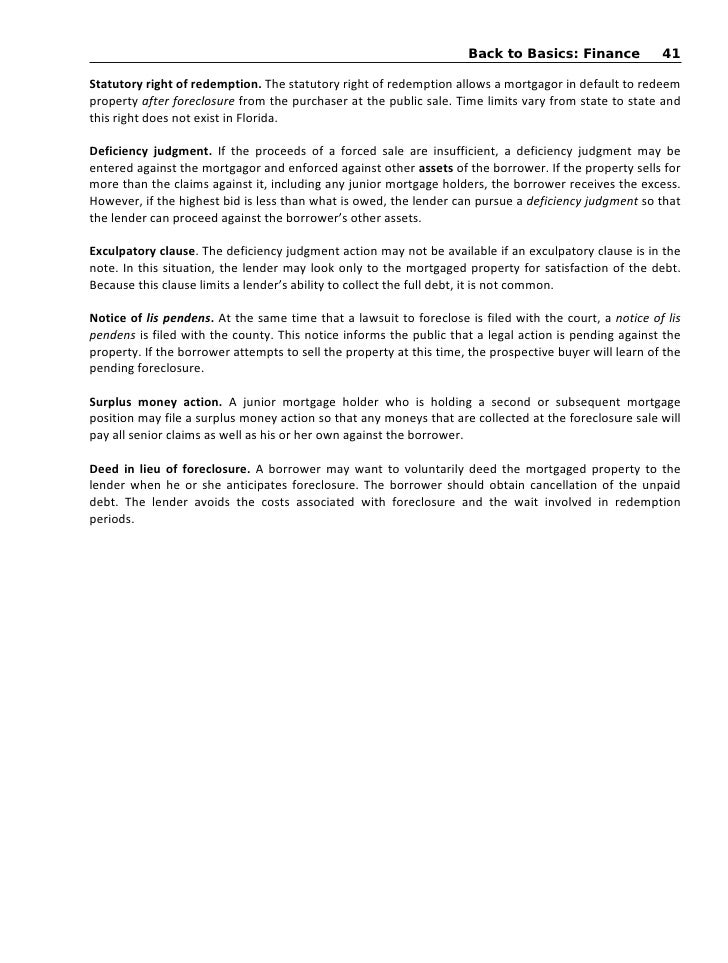 Back to Basics: Finance 41

Statutory right of redemption. The statutory right of redemption allows a mortgagor in default to redeem property after foreclosure from the purchaser at the public sale. Time limits vary from state to state and this right does not exist in Florida.

Deficiency judgment. If the proceeds of a forced sale are insufficient, a deficiency judgment may be entered against the mortgagor and enforced against other assets of the borrower. If the property sells for more than the claims against it, including any junior mortgage holders, the borrower receives the excess. However, if the highest bid is less than what is owed, the lender can pursue a deficiency judgment so that the lender can proceed against the borrower's other assets.

Exculpatory clause. The deficiency judgment action may not be available if an exculpatory clause is in the note. In this situation, the lender may look only to the mortgaged property for satisfaction of the debt. Because this clause limits a lender's ability to collect the full debt, it is not common.

Notice of lis pendens. At the same time that a lawsuit to foreclose is filed with the court, a notice of lis pendens is filed with the county. This notice informs the public that a legal action is pending against the property. If the borrower attempts to sell the property at this time, the prospective buyer will learn of the pending foreclosure.

Surplus money action. A junior mortgage holder who is holding a second or subsequent mortgage position may file a surplus money action so that any moneys that are collected at the foreclosure sale will pay all senior claims as well as his or her own against the borrower.

Deed in lieu of foreclosure. A borrower may want to voluntarily deed the mortgaged property to the lender when he or she anticipates foreclosure. The borrower should obtain cancellation of the unpaid debt. The lender avoids the costs associated with foreclosure and the wait involved in redemption periods.